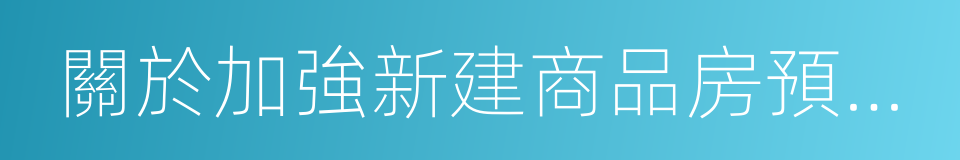 關於加強新建商品房預...